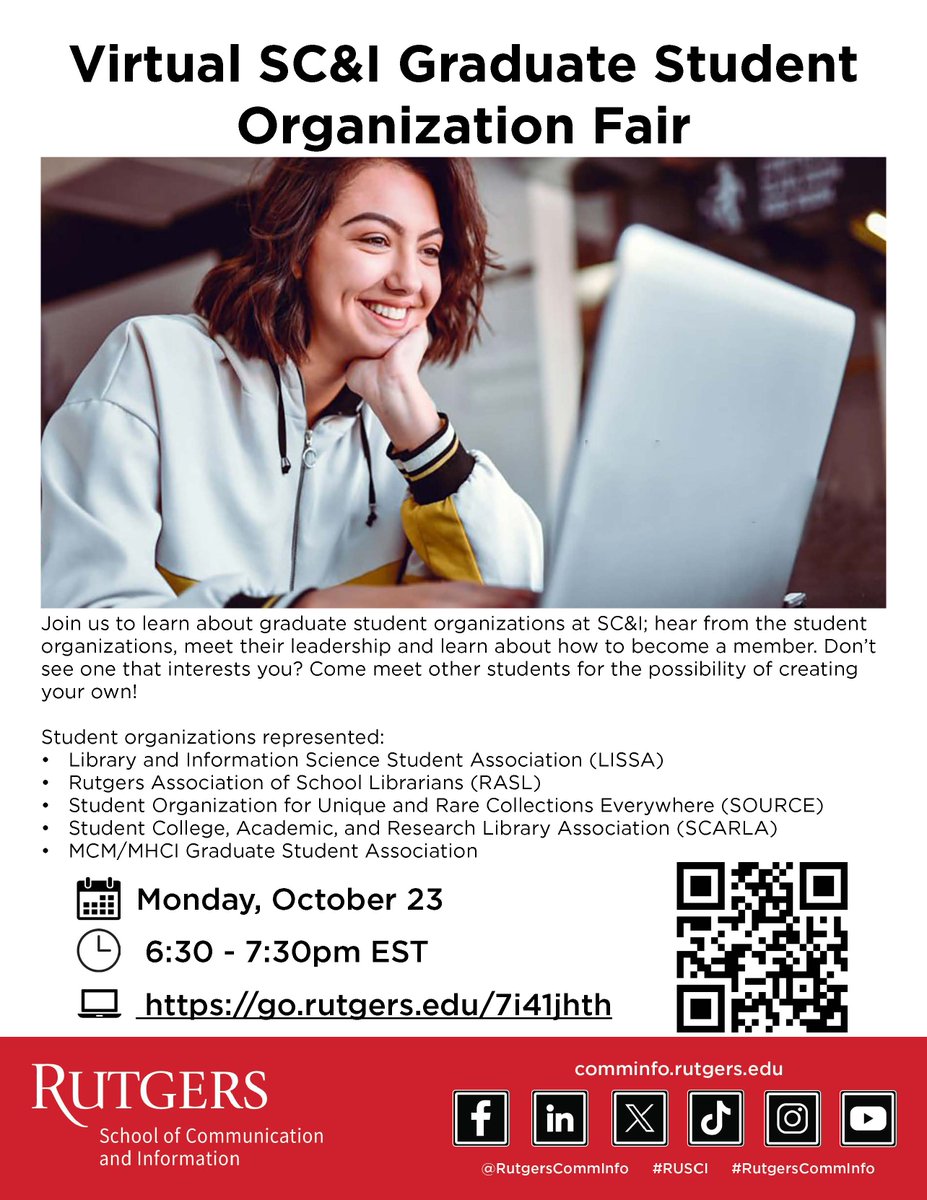 Virtual SC&I Graduate Student Organization Fair

Join us to learn about graduate student organizations at SC&I; hear from the student organizations, meet their leadership and learn about how to become a member. Don't see one that interests you? Come meet other students for the possibility of creating your own!

Student organizations represented:
• Library and Information Science Student Association (LISSA)
• Rutgers Association of School Librarians (RASL)
• Student Organization for Unique and Rare Collections Everywhere (SOURCE)
• Student College, Academic, and Research Library Association (SCARLA)
• MCM/MHCI Graduate Student Association

Monday, October 23

6:30 - 7:30pm EST

https://go.rutgers.edu/7i41jhth

RUTGERS
School of Communication and Information

comminfo.rutgers.edu

@RutgersCommInfo #RUSCI #RutgersCommInfo